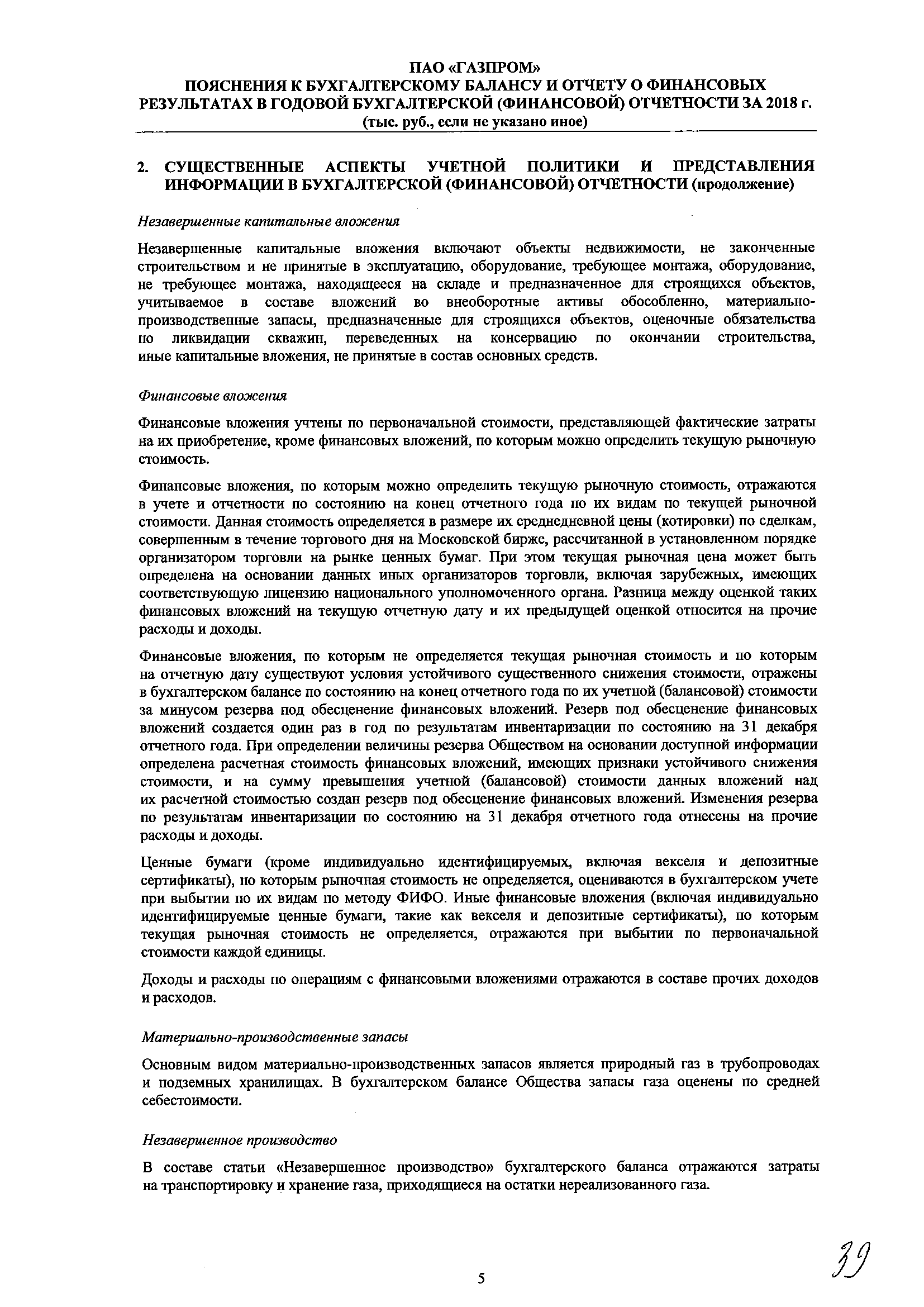 ПАО «ГАЗПРОМ»
ПОЯСНЕНИЯ К БУХГАЛТЕРСКОМУ БАЛАНСУ И ОТЧЕТУ О ФИНАНСОВЫХ РЕЗУЛЬТАТАХ В ГОДОВОЙ БУХГАЛТЕРСКОЙ (ФИНАНСОВОЙ) ОТЧЕТНОСТИ ЗА 2018 г.
(тыс. руб., если не указано иное)

2. СУЩЕСТВЕННЫЕ АСПЕКТЫ УЧЕТНОЙ ПОЛИТИКИ И ПРЕДСТАВЛЕНИЯ ИНФОРМАЦИИ В БУХГАЛТЕРСКОЙ (ФИНАНСОВОЙ) ОТЧЕТНОСТИ (продолжение)

Незавершенные капитальные вложения

Незавершенные капитальные вложения включают объекты недвижимости, не законченные строительством и не принятые в эксплуатацию, оборудование, требующее монтажа, оборудование, не требующее монтажа, находящееся на складе и предназначенное для строящихся объектов, учитываемое в составе вложений во внеоборотные активы обособленно, материально-производственные запасы, предназначенные для строящихся объектов, оценочные обязательства по ликвидации скважин, переведенных на консервацию по окончании строительства, иные капитальные вложения, не принятые в состав основных средств.

Финансовые вложения

Финансовые вложения учтены по первоначальной стоимости, представляющей фактические затраты на их приобретение, кроме финансовых вложений, по которым можно определить текущую рыночную стоимость.

Финансовые вложения, по которым можно определить текущую рыночную стоимость, отражаются в учете и отчетности по состоянию на конец отчетного года по их видам по текущей рыночной стоимости. Данная стоимость определяется в размере их среднедневной цены (котировки) по сделкам, совершенным в течение торгового дня на Московской бирже, рассчитанной в установленном порядке организатором торговли на рынке ценных бумаг. При этом текущая рыночная цена может быть определена на основании данных иных организаторов торговли, включая зарубежных, имеющих соответствующую лицензию национального уполномоченного органа. Разница между оценкой таких финансовых вложений на текущую отчетную дату и их предыдущей оценкой относится на прочие расходы и доходы.

Финансовые вложения, по которым не определяется текущая рыночная стоимость и по которым на отчетную дату существуют условия устойчивого существенного снижения стоимости, отражены в бухгалтерском балансе по состоянию на конец отчетного года по их учетной (балансовой) стоимости за минусом резерва под обесценение финансовых вложений. Резерв под обесценение финансовых вложений создается один раз в год по результатам инвентаризации по состоянию на 31 декабря отчетного года. При определении величины резерва Обществом на основании доступной информации определена расчетная стоимость финансовых вложений, имеющих признаки устойчивого снижения стоимости, и на сумму превышения учетной (балансовой) стоимости данных вложений над их расчетной стоимостью создан резерв под обесценение финансовых вложений. Изменения резерва по результатам инвентаризации по состоянию на 31 декабря отчетного года отнесены на прочие расходы и доходы.

Ценные бумаги (кроме индивидуально идентифицируемых, включая векселя и депозитные сертификаты), по которым рыночная стоимость не определяется, оцениваются в бухгалтерском учете при выбытии по их видам по методу ФИФО. Иные финансовые вложения (включая индивидуально идентифицируемые ценные бумаги, такие как векселя и депозитные сертификаты), по которым текущая рыночная стоимость не определяется, отражаются при выбытии по первоначальной стоимости каждой единицы.

Доходы и расходы по операциям с финансовыми вложениями отражаются в составе прочих доходов и расходов.

Материально-производственные запасы

Основным видом материально-производственных запасов является природный газ в трубопроводах и подземных хранилищах. В бухгалтерском балансе Общества запасы газа оценены по средней себестоимости.

Незавершенное производство

В составе статьи «Незавершенное производство» бухгалтерского баланса отражаются затраты на транспортировку и хранение газа, приходящиеся на остатки нереализованного газа.

5

39